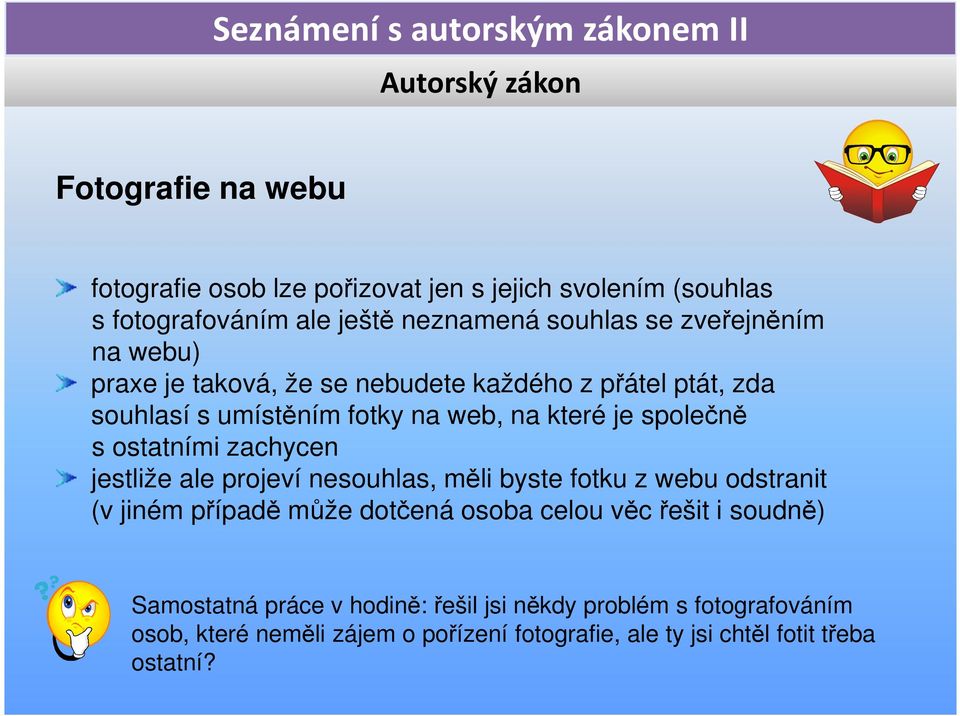 Seznámení s autorským zákonem II

Autorský zákon

Fotografie na webu

fotografie osob lze pořizovat jen s jejich svolením (souhlas s fotografováním ale ještě neznamená souhlas se zveřejněním na webu)

praxe je taková, že se nebudete každého z přátel ptát, zda souhlasí s umístěním fotky na web, na které je společně s ostatními zachycen

jestliže ale projeví nesouhlas, měli byste fotku z webu odstranit (v jiném případě může dotčená osoba celou věc řešit i soudně)

Samostatná práce v hodině: řešil jsi někdy problém s fotografováním osob, které neměli zájem o pořízení fotografie, ale ty jsi chtěl fotit třeba ostatní?